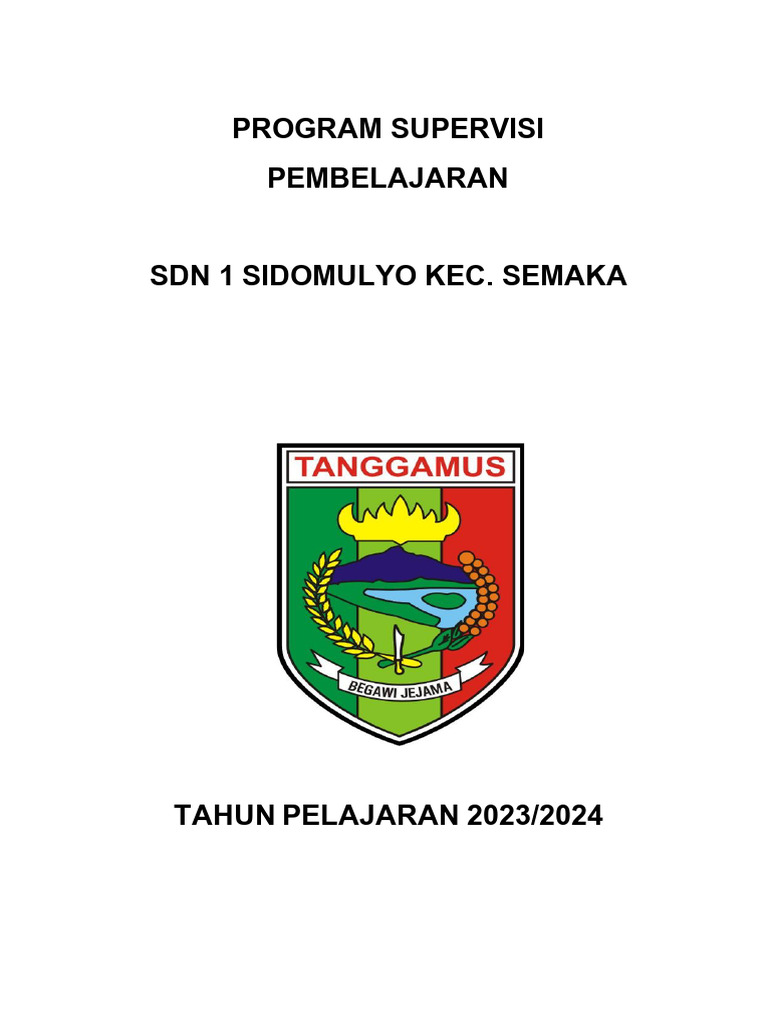 PROGRAM SUPERVISI
PEMBELAJARAN

SDN 1 SIDOMULYO KEC. SEMAKA

TANGGAMUS

BEGAWI JEJAMA

TAHUN PELAJARAN 2023/2024